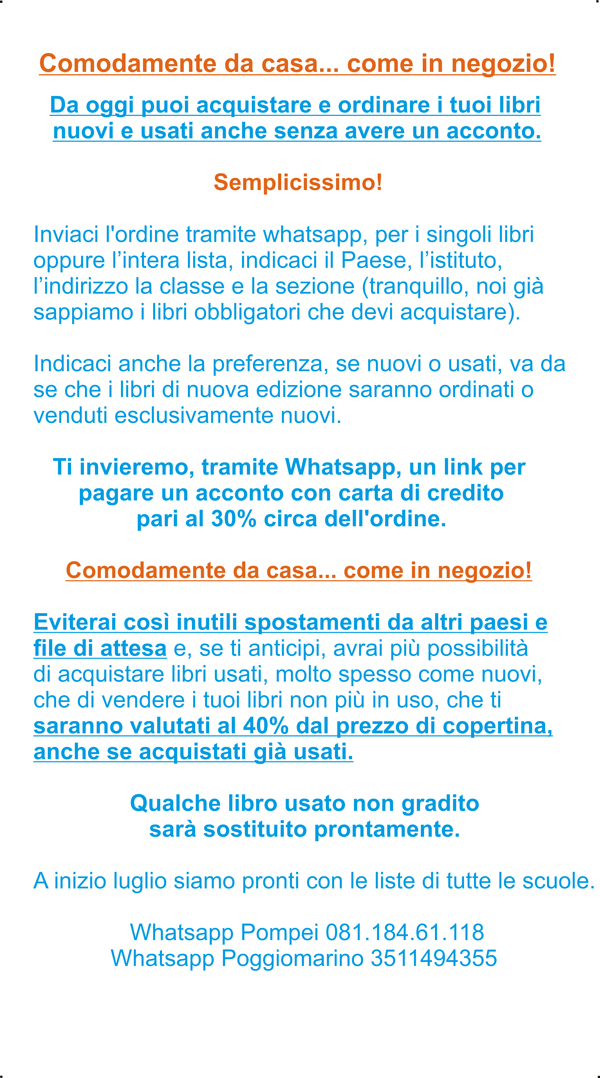 Comodamente da casa... come in negozio!

Da oggi puoi acquistare e ordinare i tuoi libri nuovi e usati anche senza avere un acconto.

Semplicissimo!

Inviaci l'ordine tramite whatsapp, per i singoli libri oppure l'intera lista, indicaci il Paese, l'istituto, l'indirizzo la classe e la sezione (tranquillo, noi già sappiamo i libri obbligatori che devi acquistare).

Indicaci anche la preferenza, se nuovi o usati, va da se che i libri di nuova edizione saranno ordinati o venduti esclusivamente nuovi.

Ti invieremo, tramite Whatsapp, un link per pagare un acconto con carta di credito pari al 30% circa dell'ordine.

Comodamente da casa... come in negozio!

Eviterai così inutili spostamenti da altri paesi e file di attesa e, se ti anticipi, avrai più possibilità di acquistare libri usati, molto spesso come nuovi, che di vendere i tuoi libri non più in uso, che ti saranno valutati al 40% dal prezzo di copertina, anche se acquistati già usati.

Qualche libro usato non gradito sarà sostituito prontamente.

A inizio luglio siamo pronti con le liste di tutte le scuole.

Whatsapp Pompei 081.184.61.118
Whatsapp Poggiomarino 3511494355